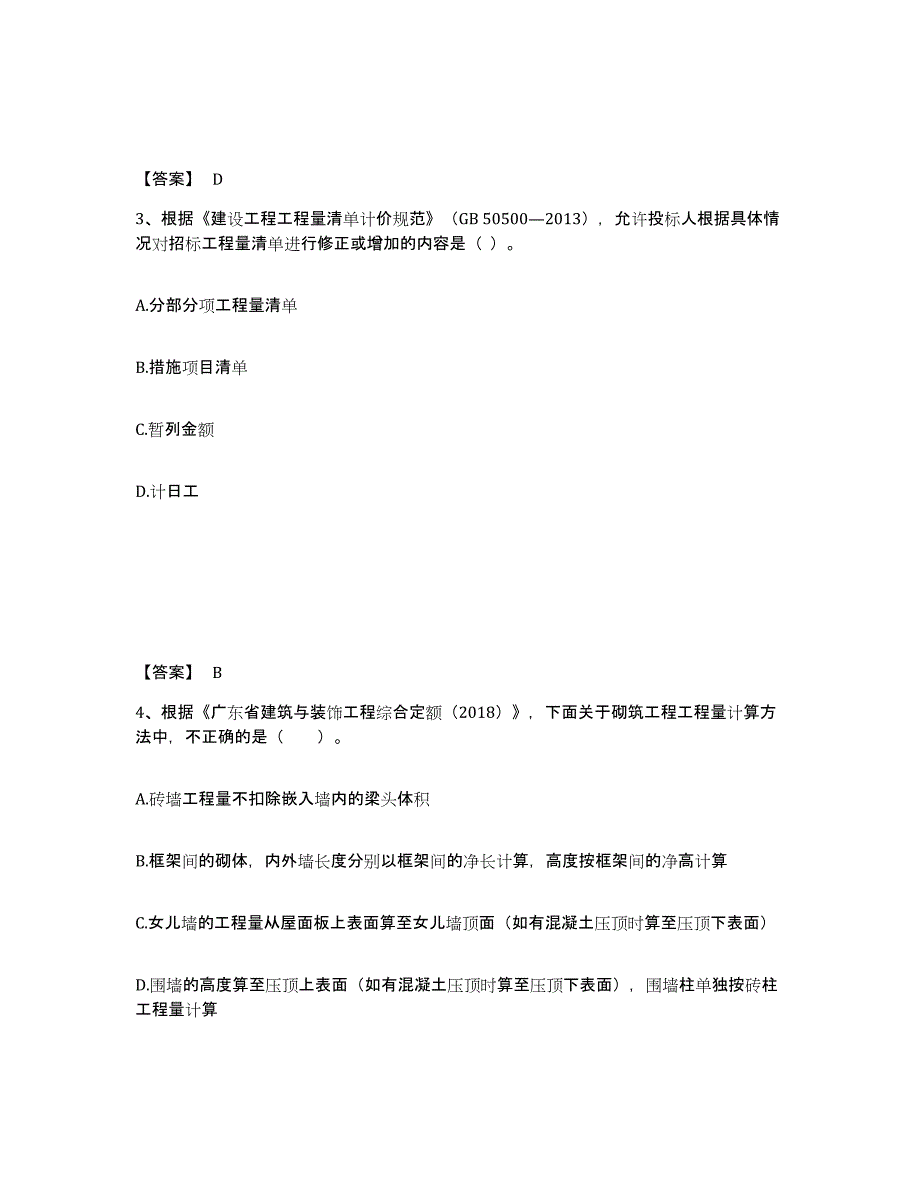 【答案】 D

3、根据《建设工程工程量清单计价规范》（GB 50500—2013），允许投标人根据具体情况对招标工程量清单进行修正或增加的内容是（ ）。

A.分部分项工程量清单

B.措施项目清单

C.暂列金额

D.计日工

【答案】 B

4、根据《广东省建筑与装饰工程综合定额（2018）》，下面关于砌筑工程工程量计算方法中，不正确的是（　　）。

A.砖墙工程量不扣除嵌入墙内的梁头体积

B.框架间的砌体，内外墙长度分别以框架间的净长计算，高度按框架间的净高计算

C.女儿墙的工程量从屋面板上表面算至女儿墙顶面（如有混凝土压顶时算至压顶下表面）

D.围墙的高度算至压顶上表面（如有混凝土压顶时算至压顶下表面），围墙柱单独按砖柱工程量计算